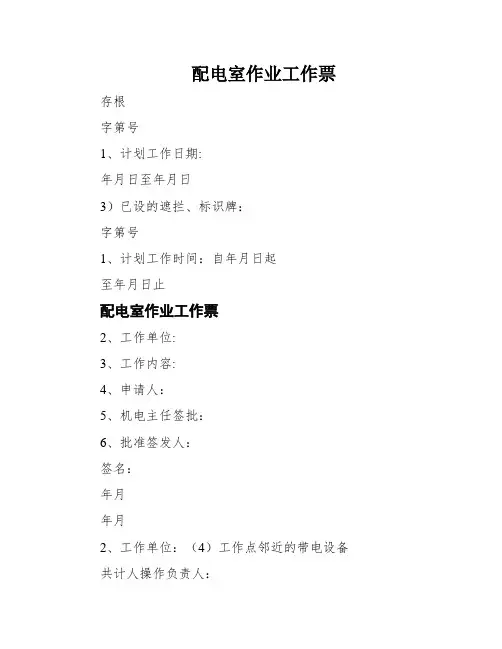 配电室作业工作票

存根

字第号

1、计划工作日期:

年月日至年月日

3）已设的遮拦、标识牌：

字第号

1、计划工作时间：自年月日起

至年月日止

配电室作业工作票

2、工作单位:

3、工作内容:

4、申请人：

5、机电主任签批:

6、批准签发人：

签名：

年月

年月

2、工作单位：（4）工作点邻近的带电设备

共计人操作负责人：